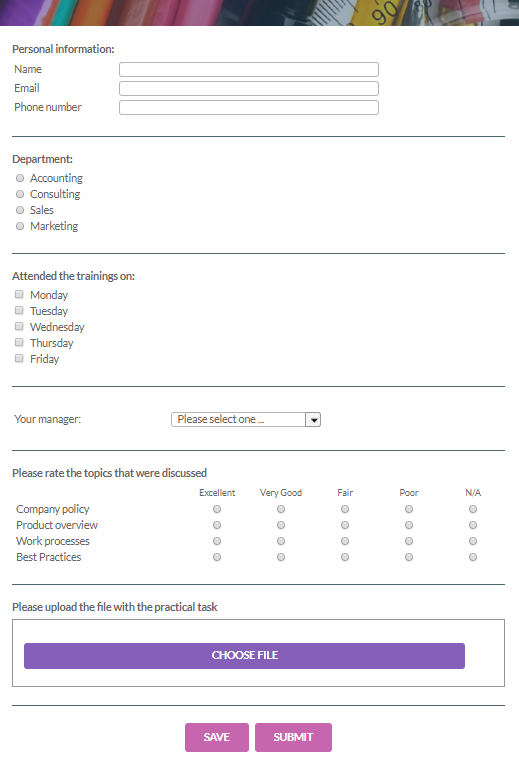 90

Personal information:
Name
Email
Phone number

Department:
Accounting
Consulting
Sales
Marketing

Attended the trainings on:
Monday
Tuesday
Wednesday
Thursday
Friday

Your manager: Please select one ...

Please rate the topics that were discussed

| | Excellent | Very Good | Fair | Poor | N/A |
|---|---|---|---|---|---|
| Company policy | | | | | |
| Product overview | | | | | |
| Work processes | | | | | |
| Best Practices | | | | | |

Please upload the file with the practical task

CHOOSE FILE

SAVE SUBMIT